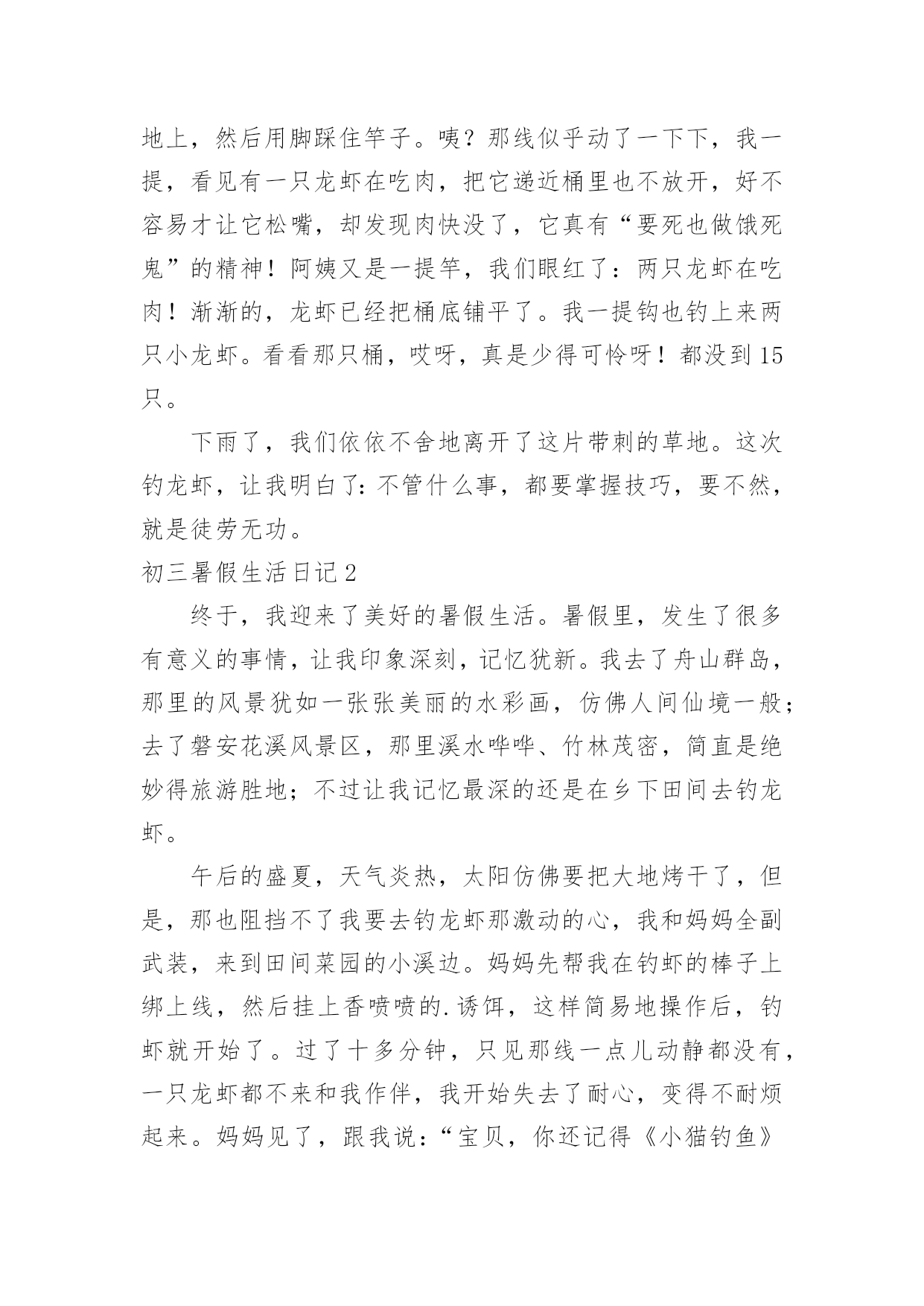 地上，然后用脚踩住竿子。咦？那线似乎动了一下下，我一提，看见有一只龙虾在吃肉，把它递近桶里也不放开，好不容易才让它松嘴，却发现肉快没了，它真有“要死也做饿死鬼”的精神！阿姨又是一提竿，我们眼红了：两只龙虾在吃肉！渐渐的，龙虾已经把桶底铺平了。我一提钩也钓上来两只小龙虾。看看那只桶，哎呀，真是少得可怜呀！都没到15只。

下雨了，我们依依不舍地离开了这片带刺的草地。这次钓龙虾，让我明白了：不管什么事，都要掌握技巧，要不然，就是徒劳无功。

初三暑假生活日记2

终于，我迎来了美好的暑假生活。暑假里，发生了很多有意义的事情，让我印象深刻，记忆犹新。我去了舟山群岛，那里的风景犹如一张张美丽的水彩画，仿佛人间仙境一般；去了磐安花溪风景区，那里溪水哗哗、竹林茂密，简直是绝妙得旅游胜地；不过让我记忆最深的还是在乡下田间去钓龙虾。

午后的盛夏，天气炎热，太阳仿佛要把大地烤干了，但是，那也阻挡不了我要去钓龙虾那激动的心，我和妈妈全副武装，来到田间菜园的小溪边。妈妈先帮我在钓虾的棒子上绑上线，然后挂上香喷喷的.诱饵，这样简易地操作后，钓虾就开始了。过了十多分钟，只见那线一点儿动静都没有，一只龙虾都不来和我作伴，我开始失去了耐心，变得不耐烦起来。妈妈见了，跟我说：“宝贝，你还记得《小猫钓鱼》